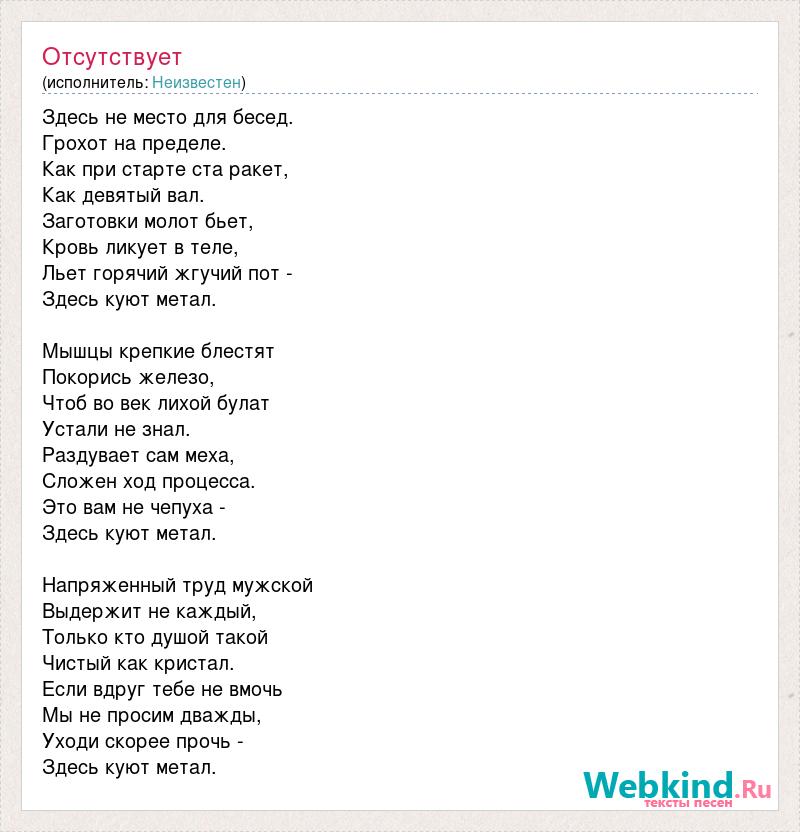 Отсутствует
(исполнитель: Неизвестен)

Здесь не место для бесед.
Грохот на пределе.
Как при старте ста ракет,
Как девятый вал.
Заготовки молот бьет,
Кровь ликует в теле,
Льет горячий жгучий пот -
Здесь куют метал.

Мышцы крепкие блестят
Покорись железо,
Чтоб во век лихой булат
Устали не знал.
Раздувает сам меха,
Сложен ход процесса.
Это вам не чепуха -
Здесь куют метал.

Напряженный труд мужской
Выдержит не каждый,
Только кто душой такой
Чистый как кристал.
Если вдруг тебе не вмочь
Мы не просим дважды,
Уходи скорее прочь -
Здесь куют метал.

Webkind.Ru
тексты песен